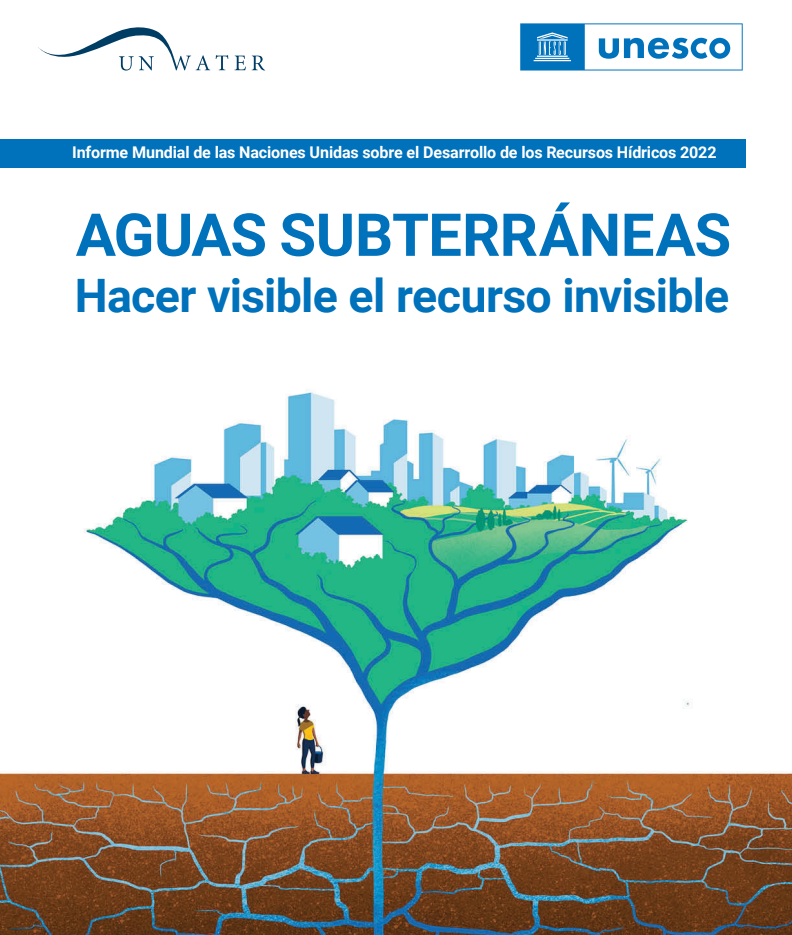 UN WATER

unesco

Informe Mundial de las Naciones Unidas sobre el Desarrollo de los Recursos Hídricos 2022

AGUAS SUBTERRÁNEAS
Hacer visible el recurso invisible